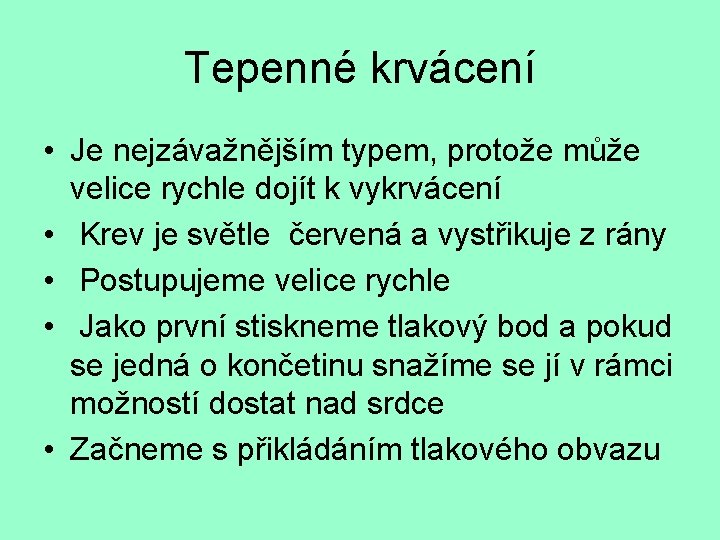 Tepenné krvácení

• Je nejzávažnějším typem, protože může velice rychle dojít k vykrvácení
• Krev je světle červená a vystřikuje z rány
• Postupujeme velice rychle
• Jako první stiskneme tlakový bod a pokud se jedná o končetinu snažíme se jí v rámci možností dostat nad srdce
• Začneme s přikládáním tlakového obvazu